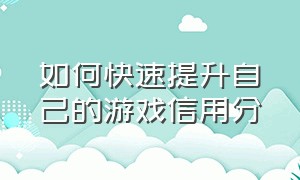 如何快速提升自己的游戏信用分